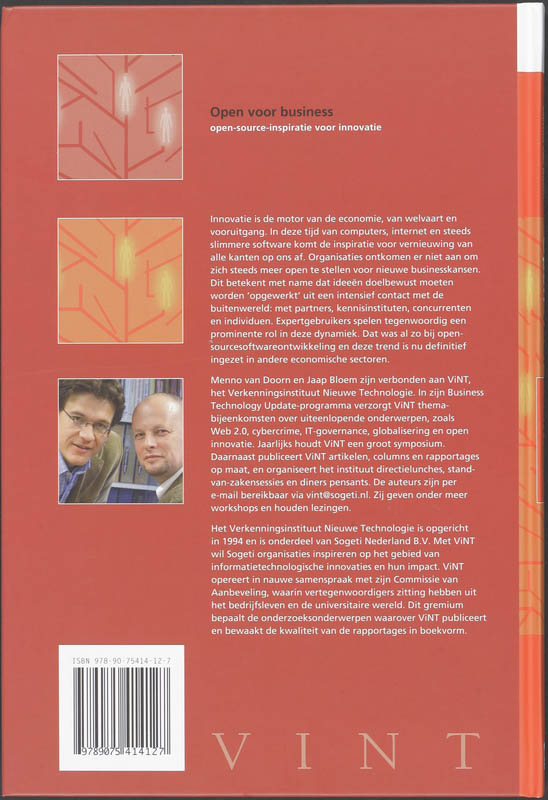 Open voor business
open-source-inspiratie voor innovatie

Innovatie is de motor van de economie, van welvaart en vooruitgang. In deze tijd van computers, internet en steeds slimmere software komt de inspiratie voor vernieuwing van alle kanten op ons af. Organisaties ontkomen er niet aan om zich steeds meer open te stellen voor nieuwe businesskansen. Dit betekent met name dat ideeën doelbewust moeten worden 'opgewerkt' uit een intensief contact met de buitenwereld: met partners, kennisinstituten, concurrenten en individuen. Expertgebruikers spelen tegenwoordig een prominente rol in deze dynamiek. Dat was al zo bij open-sourcesoftwareontwikkeling en deze trend is nu definitief ingezet in andere economische sectoren.

Menno van Doorn en Jaap Bloem zijn verbonden aan ViNT, het Verkenningsinstituut Nieuwe Technologie. In zijn Business Technology Update-programma verzorgt ViNT themabijeenkomsten over uiteenlopende onderwerpen, zoals Web 2.0, cybercrime, IT-governance, globalisering en open innovatie. Jaarlijks houdt ViNT een groot symposium. Daarnaast publiceert ViNT artikelen, columns en rapportages op maat, en organiseert het instituut directielunches, stand-van-zakensessies en diners pensants. De auteurs zijn per e-mail bereikbaar via vint@sogeti.nl. Zij geven onder meer workshops en houden lezingen.

Het Verkenningsinstituut Nieuwe Technologie is opgericht in 1994 en is onderdeel van Sogeti Nederland B.V. Met ViNT wil Sogeti organisaties inspireren op het gebied van informatietechnologische innovaties en hun impact. ViNT opereert in nauwe samenspraak met zijn Commissie van Aanbeveling, waarin vertegenwoordigers zitting hebben uit het bedrijfsleven en de universitaire wereld. Dit gremium bepaalt de onderzoeksonderwerpen waarover ViNT publiceert en bewaakt de kwaliteit van de rapportages in boekvorm.

ISBN 978-90-75414-12-7

9789075414127

VINT